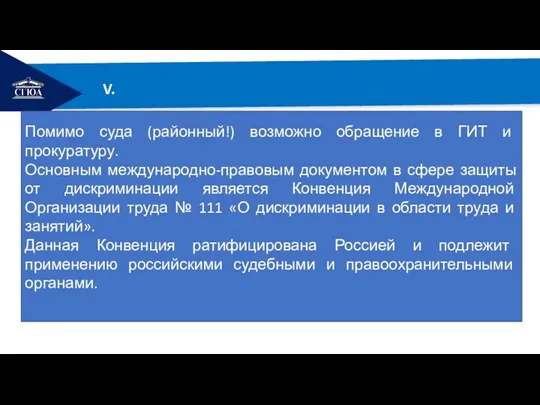 СГЮА

V.

Помимо суда (районный!) возможно обращение в ГИТ и прокуратуру.
Основным международно-правовым документом в сфере защиты от дискриминации является Конвенция Международной Организации труда № 111 «О дискриминации в области труда и занятий».
Данная Конвенция ратифицирована Россией и подлежит применению российскими судебными и правоохранительными органами.